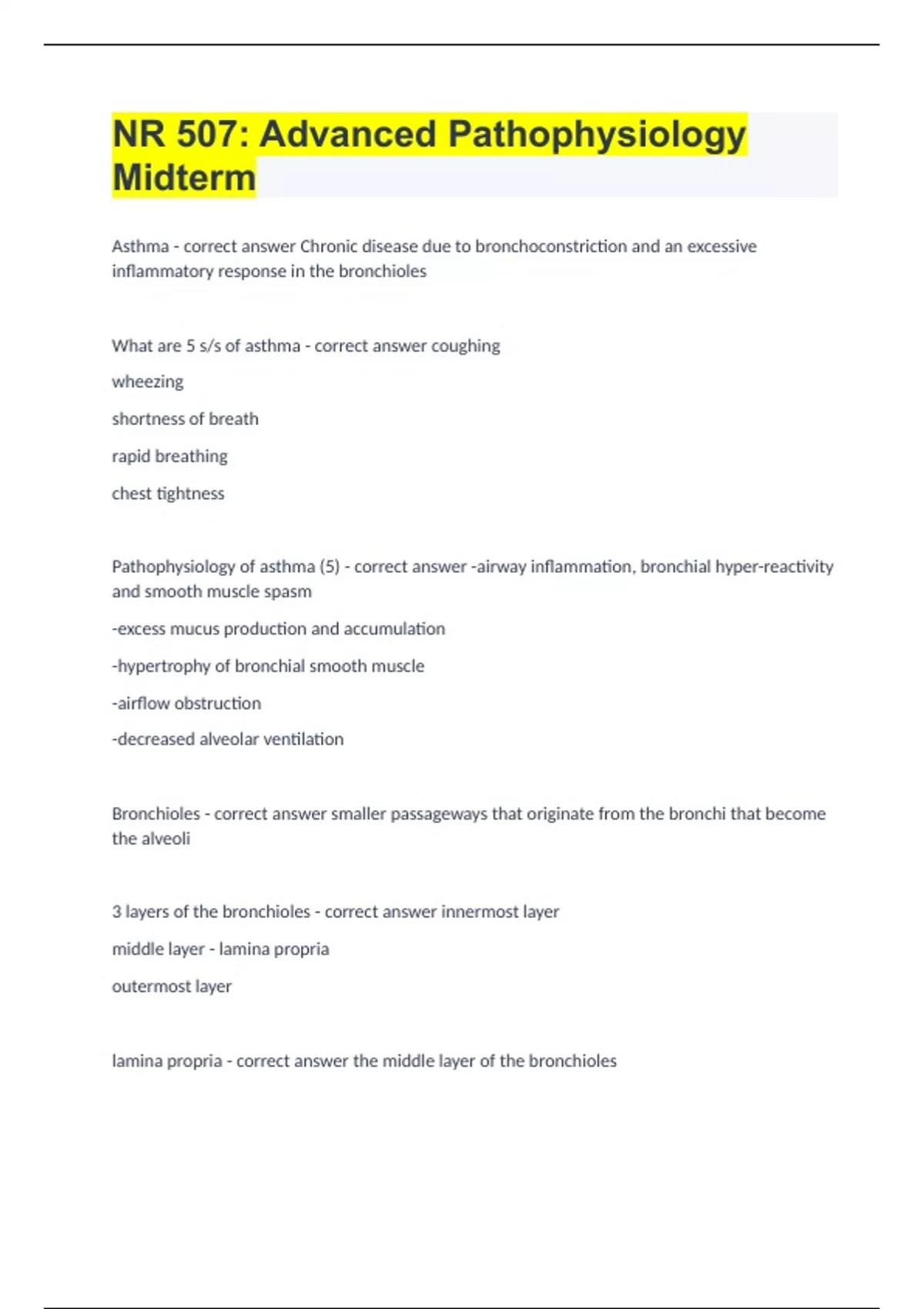 NR 507: Advanced Pathophysiology Midterm

Asthma - correct answer Chronic disease due to bronchoconstriction and an excessive inflammatory response in the bronchioles

What are 5 s/s of asthma - correct answer coughing

wheezing

shortness of breath

rapid breathing

chest tightness

Pathophysiology of asthma (5) - correct answer -airway inflammation, bronchial hyper-reactivity and smooth muscle spasm

-excess mucus production and accumulation

-hypertrophy of bronchial smooth muscle

-airflow obstruction

-decreased alveolar ventilation

Bronchioles - correct answer smaller passageways that originate from the bronchi that become the alveoli

3 layers of the bronchioles - correct answer innermost layer

middle layer - lamina propria

outermost layer

lamina propria - correct answer the middle layer of the bronchioles